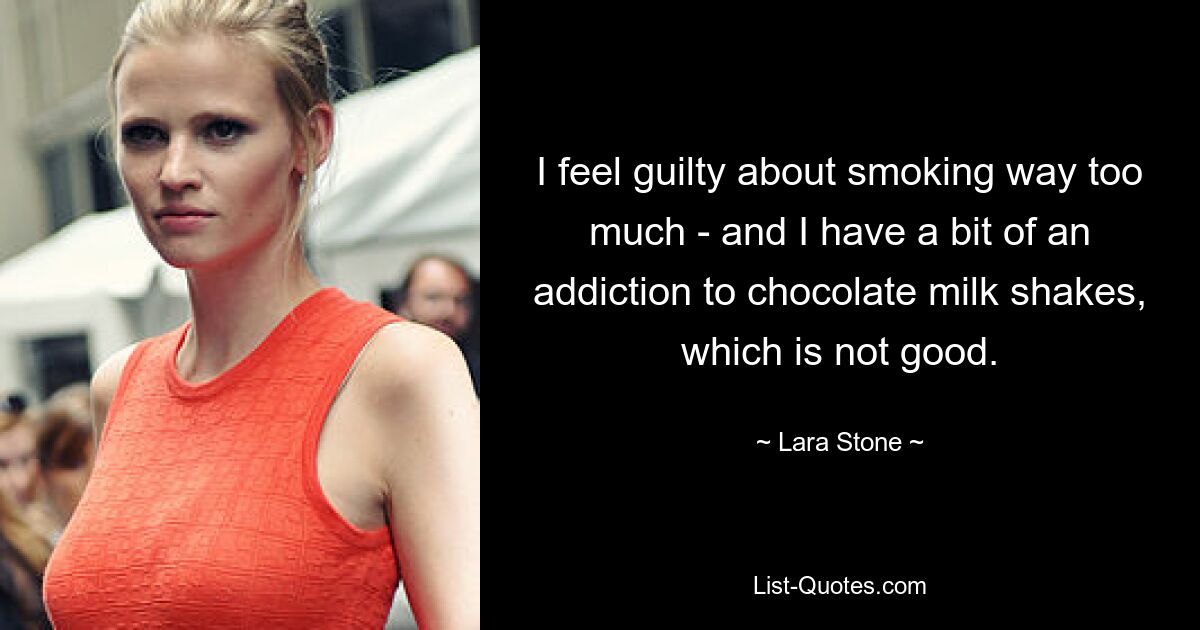 I feel guilty about smoking way too much - and I have a bit of an addiction to chocolate milk shakes, which is not good.

~ Lara Stone ~

List-Quotes.com